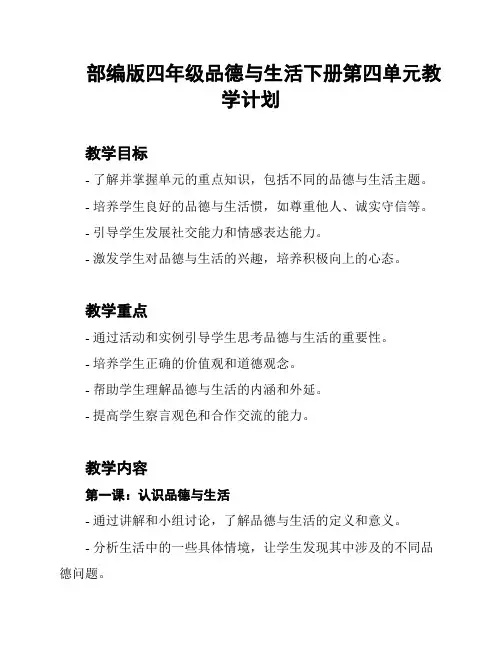 部编版四年级品德与生活下册第四单元教学计划

教学目标

- 了解并掌握单元的重点知识，包括不同的品德与生活主题。
- 培养学生良好的品德与生活惯，如尊重他人、诚实守信等。
- 引导学生发展社交能力和情感表达能力。
- 激发学生对品德与生活的兴趣，培养积极向上的心态。

教学重点

- 通过活动和实例引导学生思考品德与生活的重要性。
- 培养学生正确的价值观和道德观念。
- 帮助学生理解品德与生活的内涵和外延。
- 提高学生察言观色和合作交流的能力。

教学内容

第一课：认识品德与生活

- 通过讲解和小组讨论，了解品德与生活的定义和意义。
- 分析生活中的一些具体情境，让学生发现其中涉及的不同品德问题。